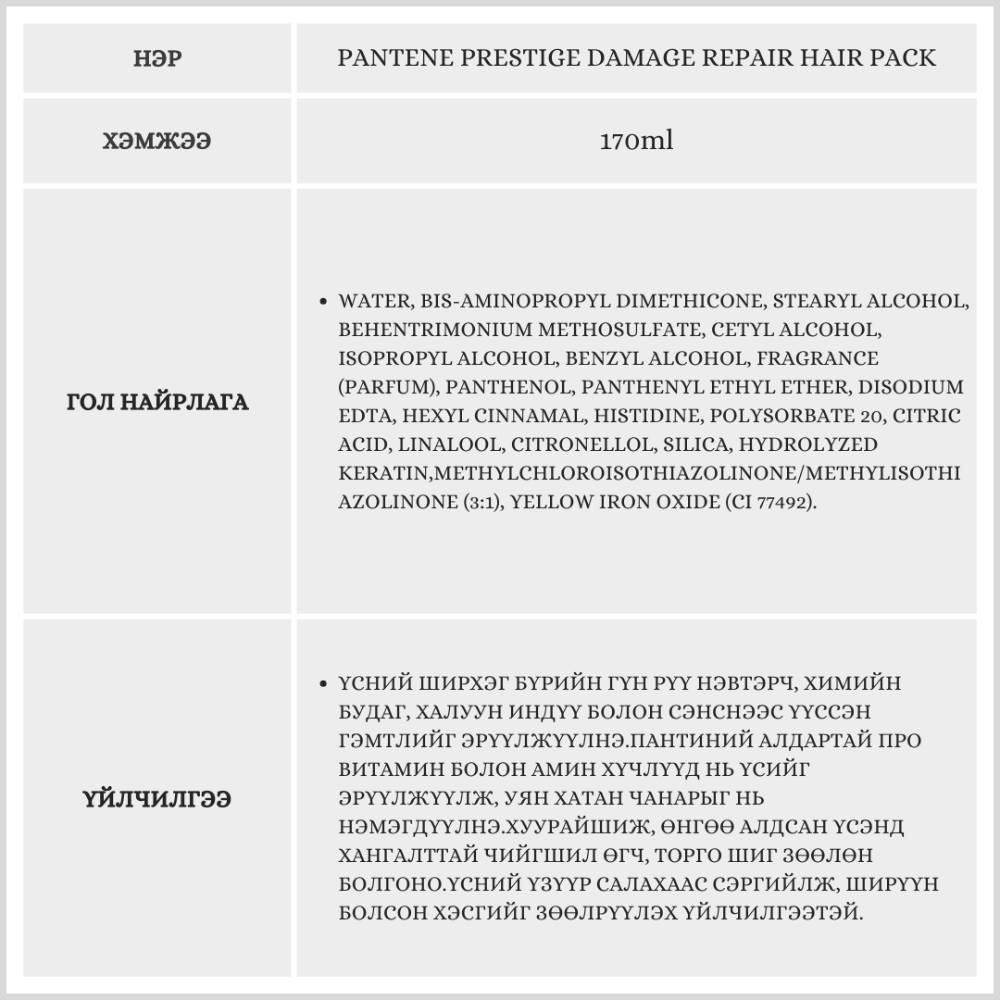 | НЭР | PANTENE PRESTIGE DAMAGE REPAIR HAIR PACK |
|---|---|
| ХЭМЖЭЭ | 170ml |
| ГОЛ НАЙРЛАГА | • WATER, BIS-AMINOPROPYL DIMETHICONE, STEARYL ALCOHOL, BEHENTRIMONIUM METHOSULFATE, CETYL ALCOHOL, ISOPROPYL ALCOHOL, BENZYL ALCOHOL, FRAGRANCE (PARFUM), PANTHENOL, PANTHENYL ETHYL ETHER, DISODIUM EDTA, HEXYL CINNAMAL, HISTIDINE, POLYSORBATE 20, CITRIC ACID, LINALOOL, CITRONELLOL, SILICA, HYDROLYZED KERATIN,METHYLCHLOROISOTHIAZOLINONE/METHYLISOTHIAZOLINONE (3:1), YELLOW IRON OXIDE (CI 77492). |
| ҮЙЛЧИЛГЭЭ | • ҮСНИЙ ШИРХЭГ БҮРИЙН ГҮН РҮҮ НЭВТЭРЧ, ХИМИЙН БУДАГ, ХАЛУУН ИНДҮҮ БОЛОН СЭНСНЭЭС ҮҮССЭН ГЭМТЛИЙГ ЭРҮҮЛЖҮҮЛНЭ.ПАНТИНИЙ АЛДАРТАЙ ПРО ВИТАМИН БОЛОН АМИН ХҮЧЛҮҮД НЬ ҮСИЙГ ЭРҮҮЛЖҮҮЛЖ, УЯН ХАТАН ЧАНАРЫГ НЬ НЭМЭГДҮҮЛНЭ.ХУУРАЙШИЖ, ӨНГӨӨ АЛДСАН ҮСЭНД ХАНГАЛТТАЙ ЧИЙГШИЛ ӨГЧ, ТОРГО ШИГ ЗӨӨЛӨН БОЛГОНО.ҮСНИЙ ҮЗҮҮР САЛАХААС СЭРГИЙЛЖ, ШИРҮҮН БОЛСОН ХЭСГИЙГ ЗӨӨЛРҮҮЛЭХ ҮЙЛЧИЛГЭЭТЭЙ. |